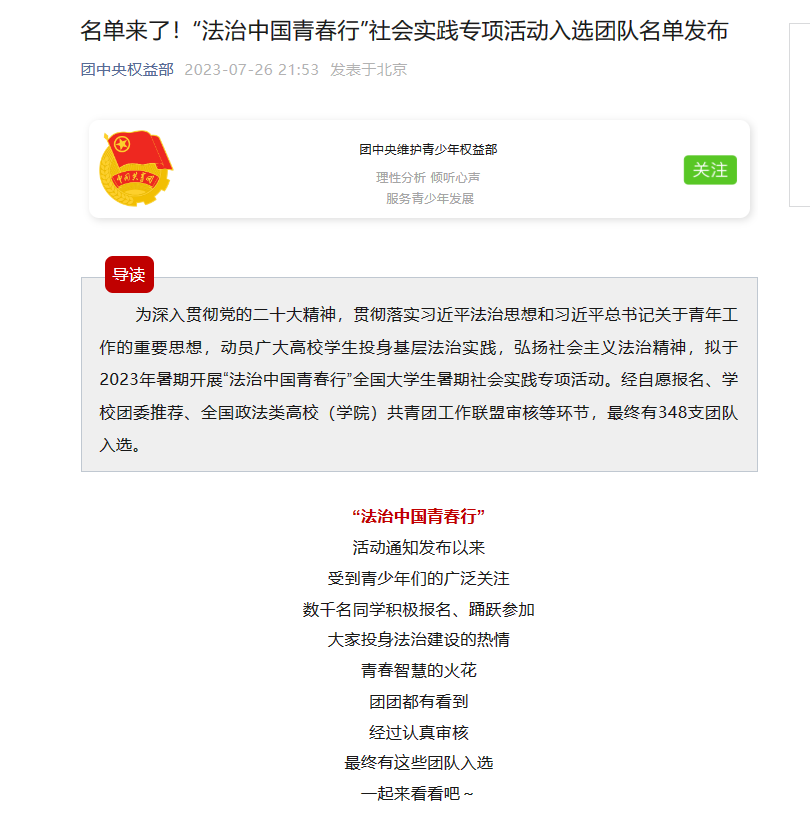 名单来了！“法治中国青春行”社会实践专项活动入选团队名单发布

团中央权益部 2023-07-26 21:53 发表于北京

中国共青团

团中央维护青少年权益部

理性分析 倾听心声

服务青少年发展

关注

导读

为深入贯彻党的二十大精神，贯彻落实习近平法治思想和习近平总书记关于青年工作的重要思想，动员广大高校学生投身基层法治实践，弘扬社会主义法治精神，拟于2023年暑期开展“法治中国青春行”全国大学生暑期社会实践专项活动。经自愿报名、学校团委推荐、全国政法类高校（学院）共青团工作联盟审核等环节，最终有348支团队入选。

“法治中国青春行”

活动通知发布以来

受到青少年们的广泛关注

数千名同学积极报名、踊跃参加

大家投身法治建设的热情

青春智慧的火花

团团都有看到

经过认真审核

最终有这些团队入选

一起来看看吧~